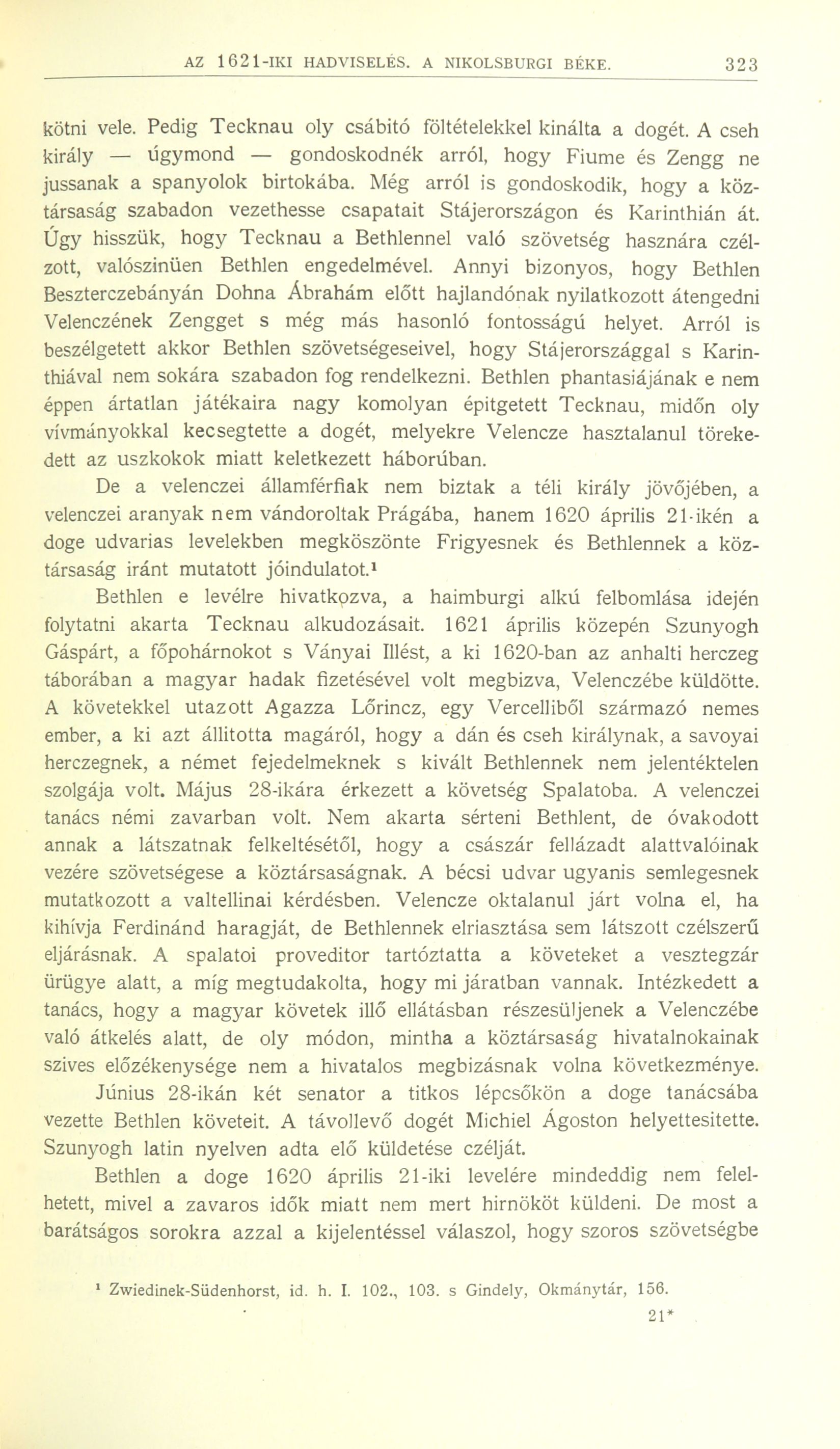 AZ 1621-IKI HADVISELÉS. A NIKOLSBURGI BÉKE. 323

kötni vele. Pedig Tecknau oly csábitó föltételekkel kinálta a dogét. A cseh király — úgymond — gondoskodnék arról, hogy Fiume és Zengg ne jussanak a spanyolok birtokába. Még arról is gondoskodik, hogy a köztársaság szabadon vezethesse csapatait Stájerországon és Karinthián át. Úgy hisszük, hogy Tecknau a Bethlennel való szövetség hasznára czélzott, valószinüen Bethlen engedelmével. Annyi bizonyos, hogy Bethlen Beszterczebányán Dohna Ábrahám előtt hajlandónak nyilatkozott átengedni Velenczének Zengget s még más hasonló fontosságú helyet. Arról is beszélgetett akkor Bethlen szövetségeseivel, hogy Stájerországgal s Karinthiával nem sokára szabadon fog rendelkezni. Bethlen phantasiájának e nem éppen ártatlan játékaira nagy komolyan épitgetett Tecknau, midőn oly vívmányokkal kecsegtette a dogét, melyekre Velencze hasztalanul törekedett az uszkokok miatt keletkezett háborúban.

De a velenczei államférfiak nem biztak a téli király jövőjében, a velenczei aranyak nem vándoroltak Prágába, hanem 1620 április 21-ikén a doge udvarias levelekben megköszönte Frigyesnek és Bethlennek a köztársaság iránt mutatott jóindulatot.¹

Bethlen e levélre hivatkozva, a haimburgi alkú felbomlása idején folytatni akarta Tecknau alkudozásait. 1621 április közepén Szunyogh Gáspárt, a főpohárnokot s Ványai Illést, a ki 1620-ban az anhalti herczeg táborában a magyar hadak fizetésével volt megbizva, Velenczébe küldötte. A követekkel utazott Agazza Lőrincz, egy Vercelliből származó nemes ember, a ki azt állitotta magáról, hogy a dán és cseh királynak, a savoyai herczegnek, a német fejedelmeknek s kivált Bethlennek nem jelentéktelen szolgája volt. Május 28-ikára érkezett a követség Spalatoba. A velenczei tanács némi zavarban volt. Nem akarta sérteni Bethlent, de óvakodott annak a látszatnak felkeltésétől, hogy a császár fellázadt alattvalóinak vezére szövetségese a köztársaságnak. A bécsi udvar ugyanis semlegesnek mutatkozott a valtellinai kérdésben. Velencze oktalanul járt volna el, ha kihívja Ferdinánd haragját, de Bethlennek elriasztása sem látszott czélszerű eljárásnak. A spalatoi proveditor tartóztatta a követeket a vesztegzár ürügye alatt, a míg megtudakolta, hogy mi járatban vannak. Intézkedett a tanács, hogy a magyar követek illő ellátásban részesüljenek a Velenczébe való átkelés alatt, de oly módon, mintha a köztársaság hivatalnokainak szives előzékenysége nem a hivatalos megbizásnak volna következménye.

Június 28-ikán két senator a titkos lépcsőkön a doge tanácsába vezette Bethlen követeit. A távollevő dogét Michiel Ágoston helyettesitette. Szunyogh latin nyelven adta elő küldetése czélját.

Bethlen a doge 1620 április 21-iki levelére mindeddig nem felelhetett, mivel a zavaros idők miatt nem mert hirnököt küldeni. De most a barátságos sorokra azzal a kijelentéssel válaszol, hogy szoros szövetségbe

¹ Zwiedinek-Südenhorst, id. h. I. 102., 103. s Gindely, Okmánytár, 156.

21*